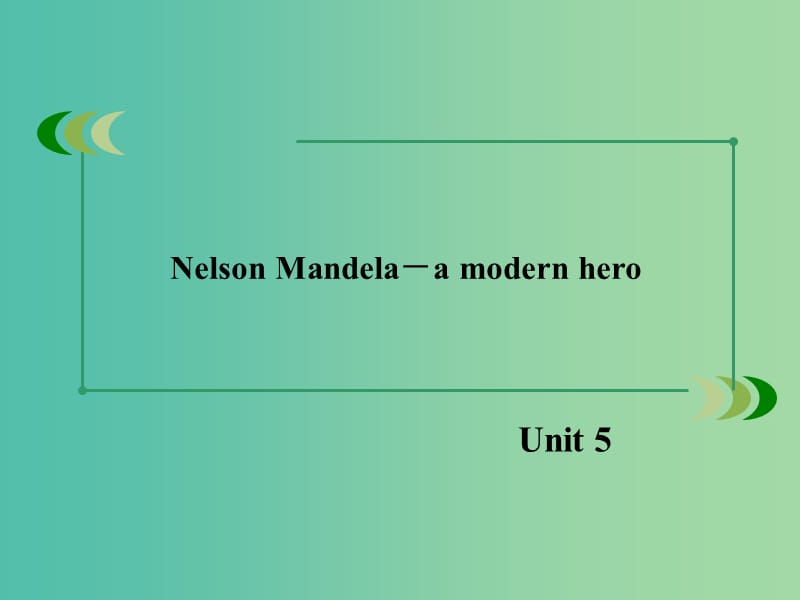 Nelson Mandela－a modern hero

Unit 5